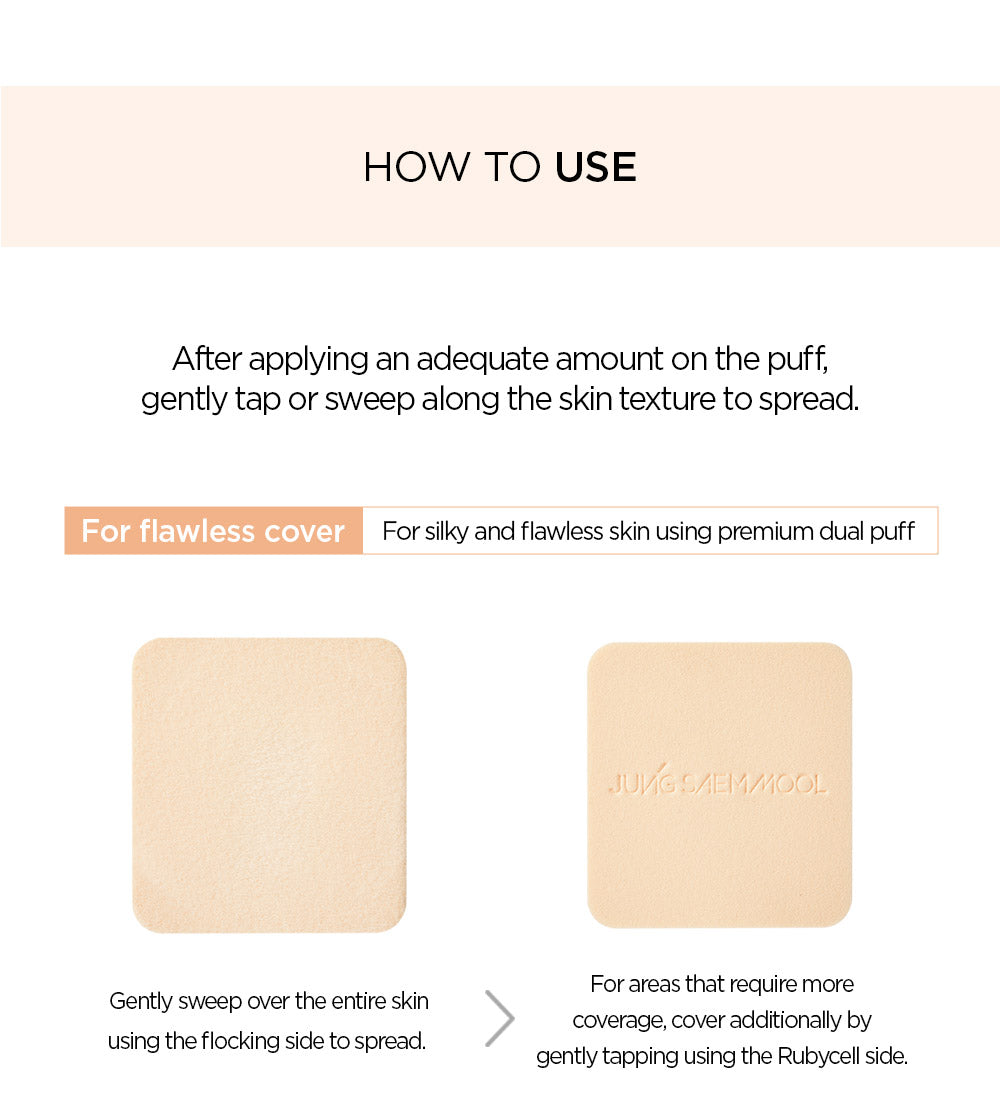 HOW TO USE

After applying an adequate amount on the puff, gently tap or sweep along the skin texture to spread.

For flawless cover

For silky and flawless skin using premium dual puff

JUNG SAEMMOOL

Gently sweep over the entire skin using the flocking side to spread.

For areas that require more coverage, cover additionally by gently tapping using the Rubycell side.